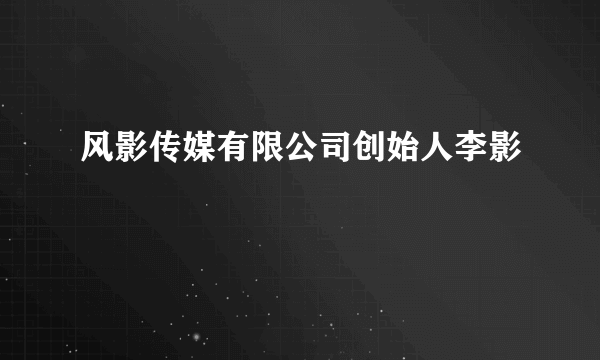 风影传媒有限公司创始人李影